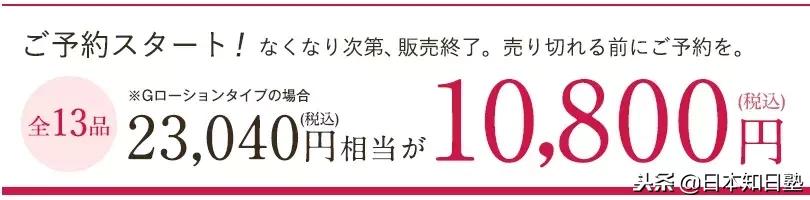 ご予約スタート！ なくなり次第、販売終了。売り切れる前にご予約を。

全13品

※Gローションタイプの場合

23,040円(税込)相当が 10,800円(税込)

头条 @日本知日塾